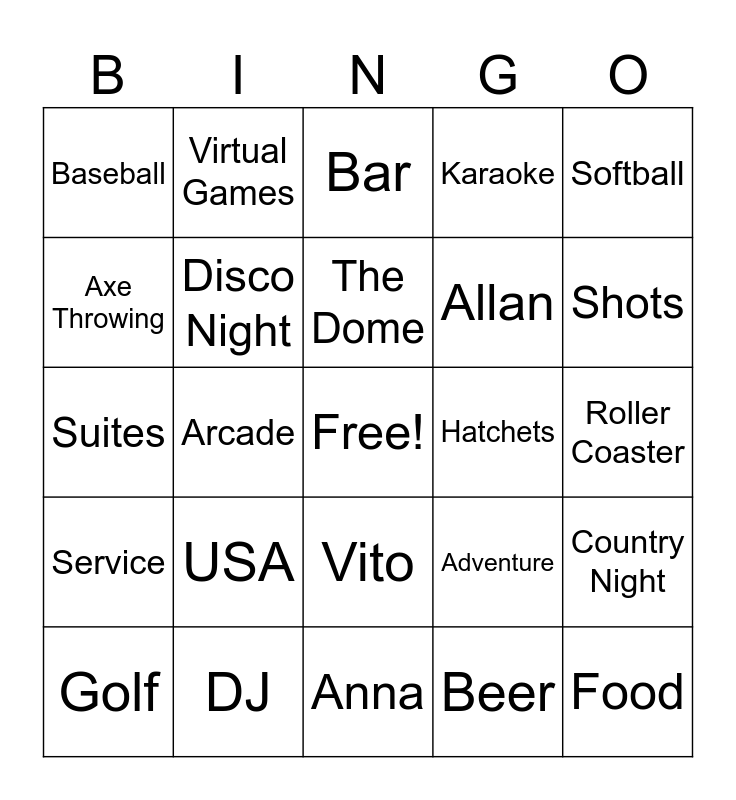 | B | I | N | G | O |
|---|---|---|---|---|
| Baseball | Virtual Games | Bar | Karaoke | Softball |
| Axe Throwing | Disco Night | The Dome | Allan | Shots |
| Suites | Arcade | Free! | Hatchets | Roller Coaster |
| Service | USA | Vito | Adventure | Country Night |
| Golf | DJ | Anna | Beer | Food |